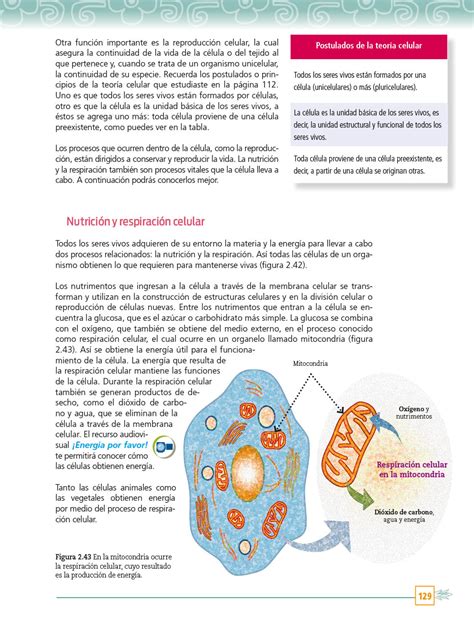 Otra función importante es la reproducción celular, la cual asegura la continuidad de la vida de la célula o del tejido al que pertenece y, cuando se trata de un organismo unicelular, la continuidad de su especie. Recuerda los postulados o principios de la teoría celular que estudiaste en la página 112. Uno es que todos los seres vivos están formados por células, otro es que la célula es la unidad básica de los seres vivos, a éstos se agrega uno más: toda célula proviene de una célula preexistente, como puedes ver en la tabla.

Los procesos que ocurren dentro de la célula, como la reproducción, están dirigidos a conservar y reproducir la vida. La nutrición y la respiración también son procesos vitales que la célula lleva a cabo. A continuación podrás conocerlos mejor.

| Postulados de la teoría celular |
|---|
| Todos los seres vivos están formados por una célula (unicelulares) o más (pluricelulares). |
| La célula es la unidad básica de los seres vivos, es decir, la unidad estructural y funcional de todos los seres vivos. |
| Toda célula proviene de una célula preexistente, es decir, a partir de una célula se originan otras. |

Nutrición y respiración celular

Todos los seres vivos adquieren de su entorno la materia y la energía para llevar a cabo dos procesos relacionados: la nutrición y la respiración. Así todas las células de un organismo obtienen lo que requieren para mantenerse vivas (figura 2.42).

Los nutrimentos que ingresan a la célula a través de la membrana celular se transforman y utilizan en la construcción de estructuras celulares y en la división celular o reproducción de células nuevas. Entre los nutrimentos que entran a la célula se encuentra la glucosa, que es el azúcar o carbohidrato más simple. La glucosa se combina con el oxígeno, que también se obtiene del medio externo, en el proceso conocido como respiración celular, el cual ocurre en un organelo llamado mitocondria (figura 2.43). Así se obtiene la energía útil para el funcionamiento de la célula. La energía que resulta de la respiración celular mantiene las funciones de la célula. Durante la respiración celular también se generan productos de desecho, como el dióxido de carbono y agua, que se eliminan de la célula a través de la membrana celular. El recurso audiovisual ¡Energía por favor! te permitirá conocer cómo las células obtienen energía.

Tanto las células animales como las vegetales obtienen energía por medio del proceso de respiración celular.

Mitocondria

Oxígeno y nutrimentos

Respiración celular en la mitocondria

Dióxido de carbono, agua y energía

Figura 2.43 En la mitocondria ocurre la respiración celular, cuyo resultado es la producción de energía.

129